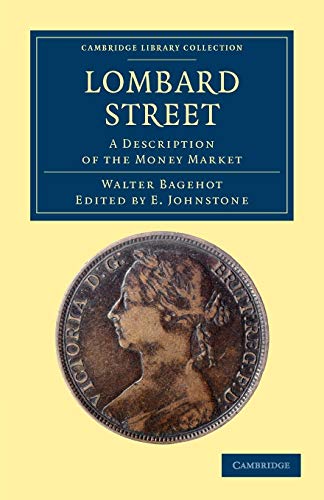 CAMBRIDGE LIBRARY COLLECTION

LOMBARD STREET

A DESCRIPTION OF THE MONEY MARKET

WALTER BAGEHOT
EDITED BY E. JOHNSTONE

VICTORIA D: G: BRITT: REG: F: D:

CAMBRIDGE